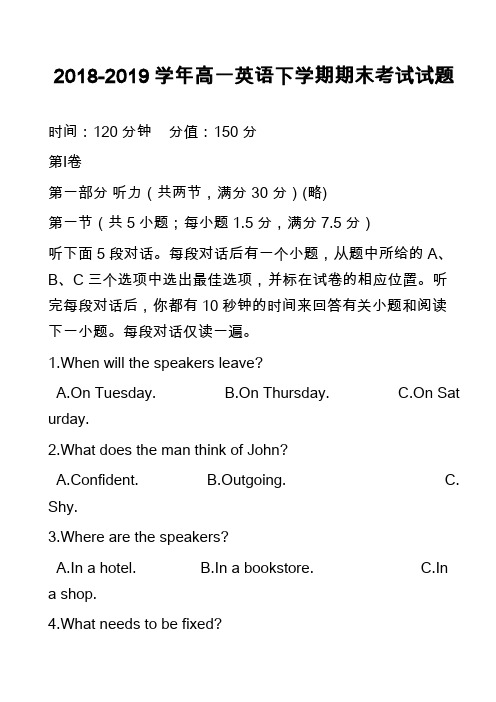 2018-2019 学年高一英语下学期期末考试试题

时间：120 分钟　分值：150 分

第I卷

第一部分 听力（共两节，满分 30 分）(略)

第一节（共 5 小题；每小题 1.5 分，满分 7.5 分）

听下面 5 段对话。每段对话后有一个小题，从题中所给的 A、B、C 三个选项中选出最佳选项，并标在试卷的相应位置。听完每段对话后，你都有 10 秒钟的时间来回答有关小题和阅读下一小题。每段对话仅读一遍。

1.When will the speakers leave?

A.On Tuesday.　B.On Thursday.　C.On Saturday.

2.What does the man think of John?

A.Confident.　B.Outgoing.　C.Shy.

3.Where are the speakers?

A.In a hotel.　B.In a bookstore.　C.In a shop.

4.What needs to be fixed?